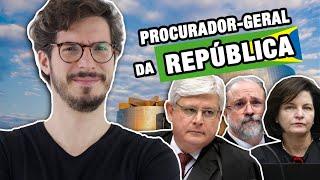 PROCURADOR-GERAL
DA REPÚBLICA